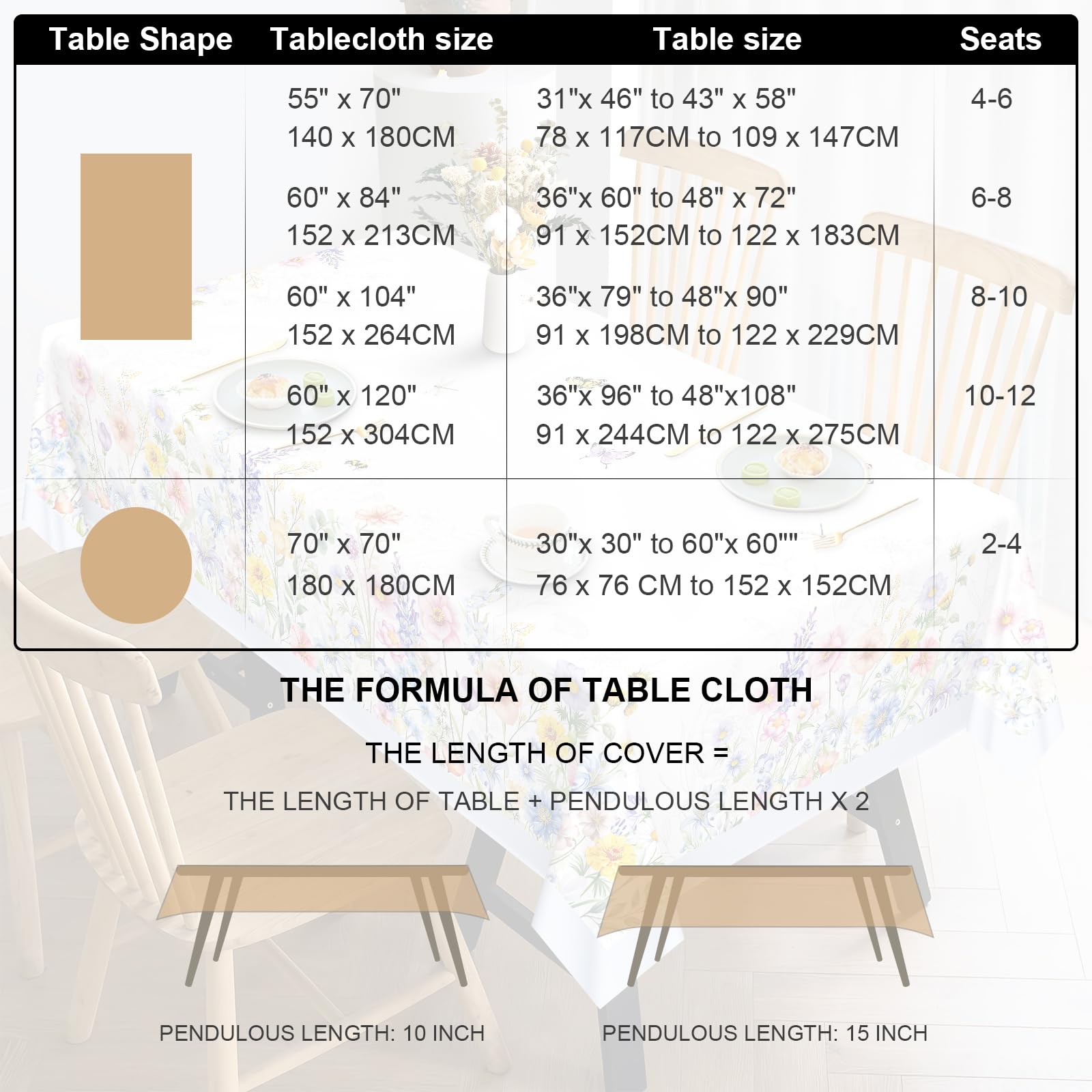 | Table Shape | Tablecloth size | Table size | Seats |
|---|---|---|---|
| | 55" x 70" 140 x 180CM | 31"x 46" to 43" x 58" 78 x 117CM to 109 x 147CM | 4-6 |
| | 60" x 84" 152 x 213CM | 36"x 60" to 48" x 72" 91 x 152CM to 122 x 183CM | 6-8 |
| | 60" x 104" 152 x 264CM | 36"x 79" to 48"x 90" 91 x 198CM to 122 x 229CM | 8-10 |
| | 60" x 120" 152 x 304CM | 36"x 96" to 48"x108" 91 x 244CM to 122 x 275CM | 10-12 |
| | 70" x 70" 180 x 180CM | 30"x 30" to 60"x 60"" 76 x 76 CM to 152 x 152CM | 2-4 |

THE FORMULA OF TABLE CLOTH

THE LENGTH OF COVER =

THE LENGTH OF TABLE + PENDULOUS LENGTH X 2

PENDULOUS LENGTH: 10 INCH

PENDULOUS LENGTH: 15 INCH